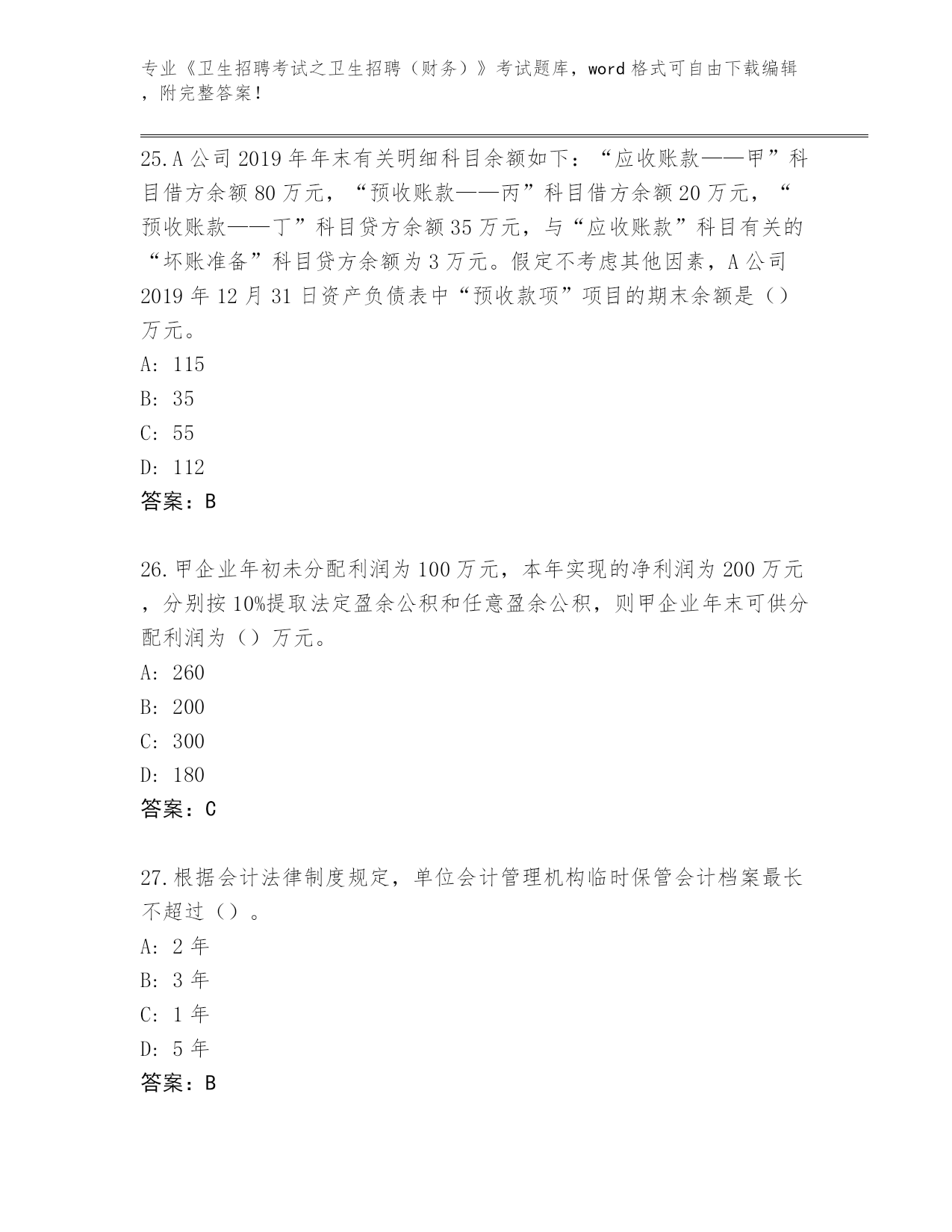 专业《卫生招聘考试之卫生招聘（财务）》考试题库，word 格式可自由下载编辑，附完整答案！

25.A 公司 2019 年年末有关明细科目余额如下：“应收账款——甲”科目借方余额 80 万元，“预收账款——丙”科目借方余额 20 万元，“预收账款——丁”科目贷方余额 35 万元，与“应收账款”科目有关的“坏账准备”科目贷方余额为 3 万元。假定不考虑其他因素，A 公司 2019 年 12 月 31 日资产负债表中“预收款项”项目的期末余额是（）万元。
A: 115
B: 35
C: 55
D: 112
答案：B

26.甲企业年初未分配利润为 100 万元，本年实现的净利润为 200 万元，分别按 10%提取法定盈余公积和任意盈余公积，则甲企业年末可供分配利润为（）万元。
A: 260
B: 200
C: 300
D: 180
答案：C

27.根据会计法律制度规定，单位会计管理机构临时保管会计档案最长不超过（）。
A: 2 年
B: 3 年
C: 1 年
D: 5 年
答案：B